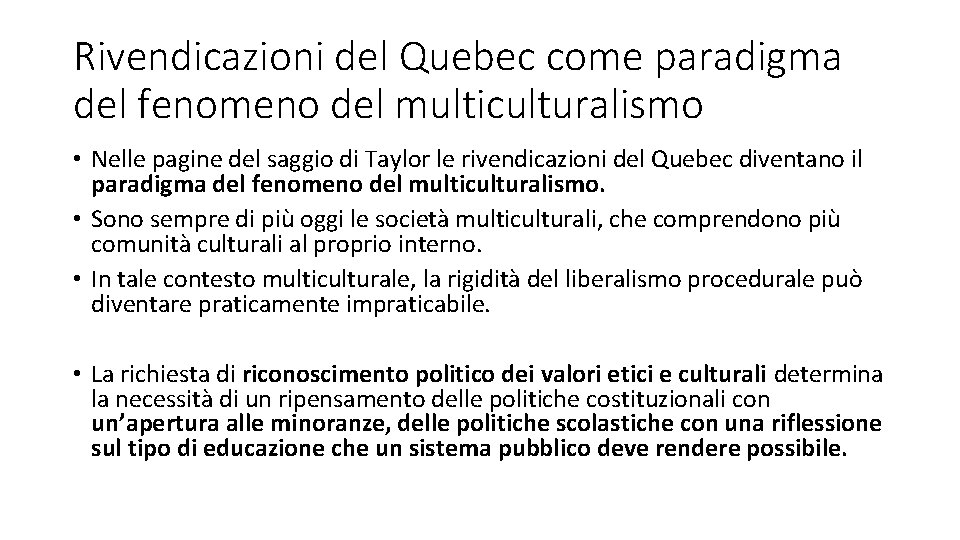 Rivendicazioni del Quebec come paradigma del fenomeno del multiculturalismo

• Nelle pagine del saggio di Taylor le rivendicazioni del Quebec diventano il paradigma del fenomeno del multiculturalismo.
• Sono sempre di più oggi le società multiculturali, che comprendono più comunità culturali al proprio interno.
• In tale contesto multiculturale, la rigidità del liberalismo procedurale può diventare praticamente impraticabile.

• La richiesta di riconoscimento politico dei valori etici e culturali determina la necessità di un ripensamento delle politiche costituzionali con un'apertura alle minoranze, delle politiche scolastiche con una riflessione sul tipo di educazione che un sistema pubblico deve rendere possibile.